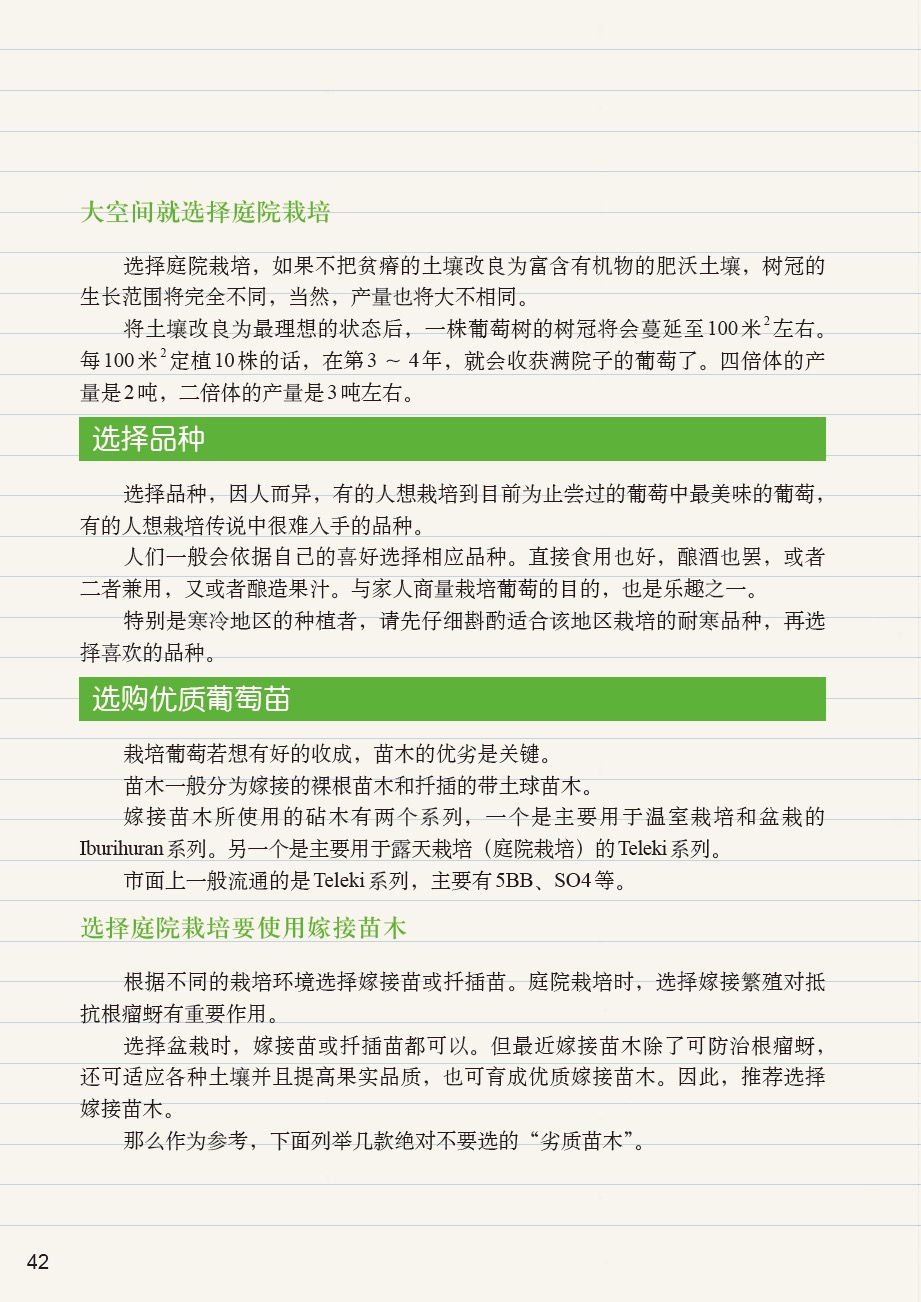 大空间就选择庭院栽培

选择庭院栽培，如果不把贫瘠的土壤改良为富含有机物的肥沃土壤，树冠的生长范围将完全不同，当然，产量也将大不相同。

将土壤改良为最理想的状态后，一株葡萄树的树冠将会蔓延至100米$^2$左右。每100米$^2$定植10株的话，在第3 ～ 4年，就会收获满院子的葡萄了。四倍体的产量是2吨，二倍体的产量是3吨左右。

选择品种

选择品种，因人而异，有的人想栽培到目前为止尝过的葡萄中最美味的葡萄，有的人想栽培传说中很难入手的品种。

人们一般会依据自己的喜好选择相应品种。直接食用也好，酿酒也罢，或者二者兼用，又或者酿造果汁。与家人商量栽培葡萄的目的，也是乐趣之一。

特别是寒冷地区的种植者，请先仔细斟酌适合该地区栽培的耐寒品种，再选择喜欢的品种。

选购优质葡萄苗

栽培葡萄若想有好的收成，苗木的优劣是关键。

苗木一般分为嫁接的裸根苗木和扦插的带土球苗木。

嫁接苗木所使用的砧木有两个系列，一个是主要用于温室栽培和盆栽的Iburihuran系列。另一个是主要用于露天栽培（庭院栽培）的Teleki系列。

市面上一般流通的是Teleki系列，主要有5BB、SO4等。

选择庭院栽培要使用嫁接苗木

根据不同的栽培环境选择嫁接苗或扦插苗。庭院栽培时，选择嫁接繁殖对抵抗根瘤蚜有重要作用。

选择盆栽时，嫁接苗或扦插苗都可以。但最近嫁接苗木除了可防治根瘤蚜，还可适应各种土壤并且提高果实品质，也可育成优质嫁接苗木。因此，推荐选择嫁接苗木。

那么作为参考，下面列举几款绝对不要选的“劣质苗木”。

42